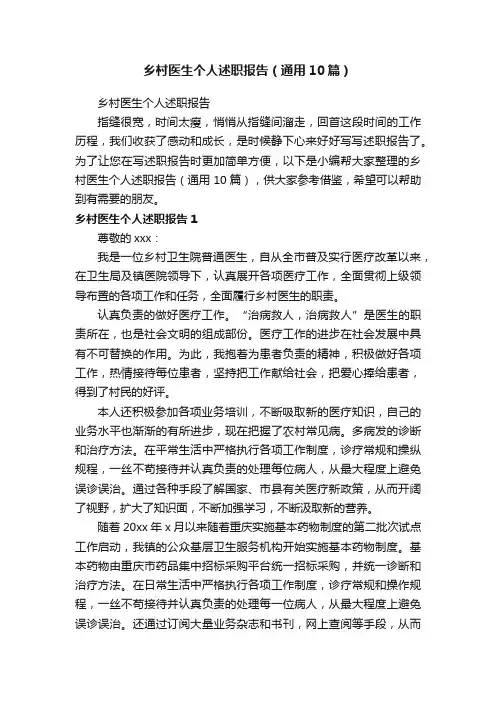 乡村医生个人述职报告（通用10篇）

乡村医生个人述职报告

指缝很宽，时间太瘦，悄悄从指缝间溜走，回首这段时间的工作历程，我们收获了感动和成长，是时候静下心来好好写写述职报告了。为了让您在写述职报告时更加简单方便，以下是小编帮大家整理的乡村医生个人述职报告（通用10篇），供大家参考借鉴，希望可以帮助到有需要的朋友。

乡村医生个人述职报告1

尊敬的xxx：

我是一位乡村卫生院普通医生，自从全市普及实行医疗改革以来，在卫生局及镇医院领导下，认真展开各项医疗工作，全面贯彻上级领导布置的各项工作和任务，全面履行乡村医生的职责。

认真负责的做好医疗工作。“治病救人，治病救人”是医生的职责所在，也是社会文明的组成部份。医疗工作的进步在社会发展中具有不可替换的作用。为此，我抱着为患者负责的精神，积极做好各项工作，热情接待每位患者，坚持把工作献给社会，把爱心捧给患者，得到了村民的好评。

本人还积极参加各项业务培训，不断吸取新的医疗知识，自己的业务水平也渐渐的有所进步，现在把握了农村常见病。多病发的诊断和治疗方法。在平常生活中严格执行各项工作制度，诊疗常规和操纵规程，一丝不苟接待并认真负责的处理每位病人，从最大程度上避免误诊误治。通过各种手段了解国家、市县有关医疗新政策，从而开阔了视野，扩大了知识面，不断加强学习，不断汲取新的营养。

随着20xx年x月以来随着重庆实施基本药物制度的第二批次试点工作启动，我镇的公众基层卫生服务机构开始实施基本药物制度。基本药物由重庆市药品集中招标采购平台统一招标采购，并统一诊断和治疗方法。在日常生活中严格执行各项工作制度，诊疗常规和操作规程，一丝不苟接待并认真负责的处理每一位病人，从最大程度上避免误诊误治。还通过订阅大量业务杂志和书刊，网上查阅等手段，从而